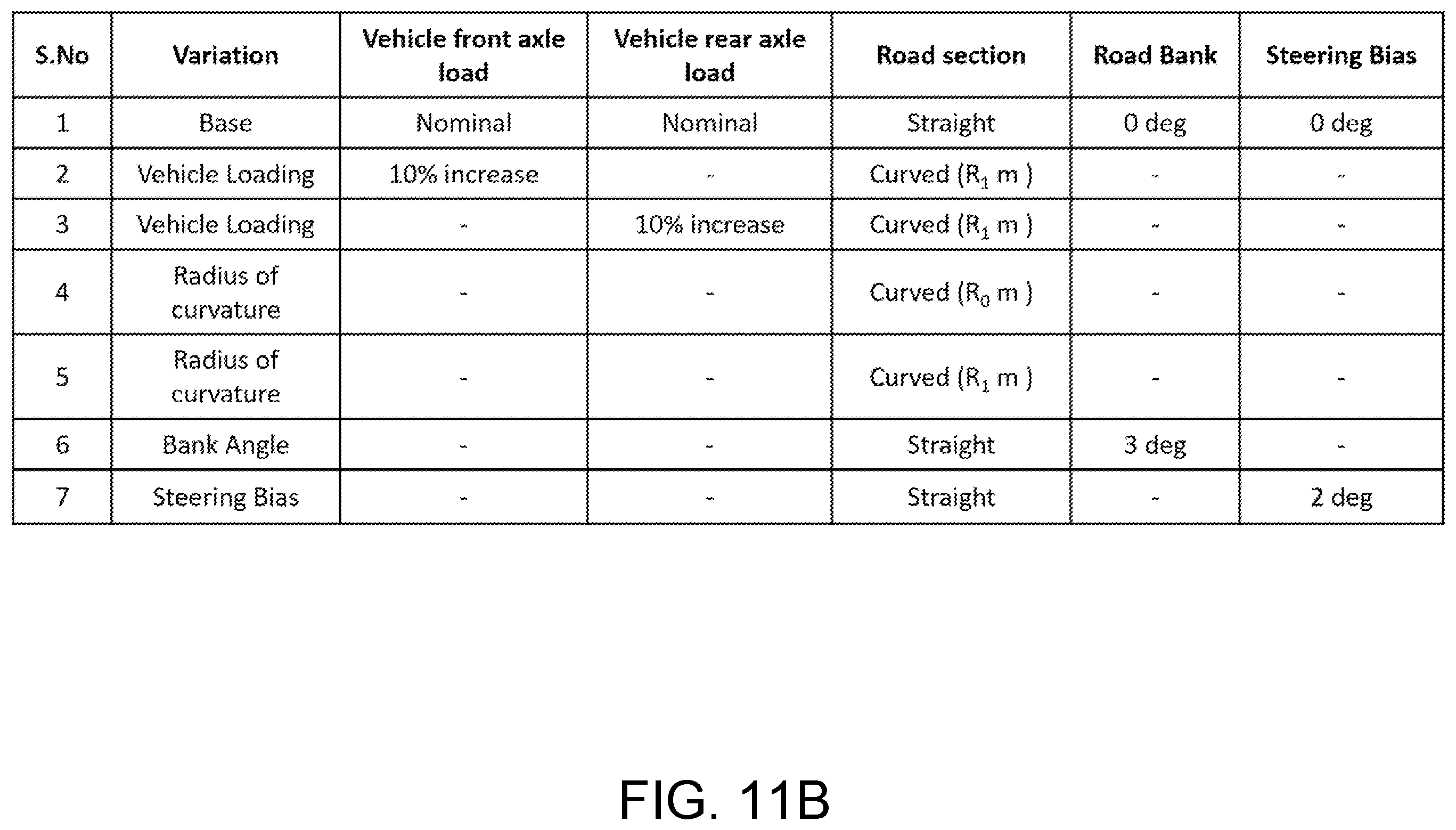 | S.No | Variation | Vehicle front axle load | Vehicle rear axle load | Road section | Road Bank | Steering Bias |
|---|---|---|---|---|---|---|
| 1 | Base | Nominal | Nominal | Straight | 0 deg | 0 deg |
| 2 | Vehicle Loading | 10% increase | - | Curved ($R_1$ m ) | - | - |
| 3 | Vehicle Loading | - | 10% increase | Curved ($R_1$ m ) | - | - |
| 4 | Radius of curvature | - | - | Curved ($R_0$ m ) | - | - |
| 5 | Radius of curvature | - | - | Curved ($R_1$ m ) | - | - |
| 6 | Bank Angle | - | - | Straight | 3 deg | - |
| 7 | Steering Bias | - | - | Straight | - | 2 deg |

FIG. 11B